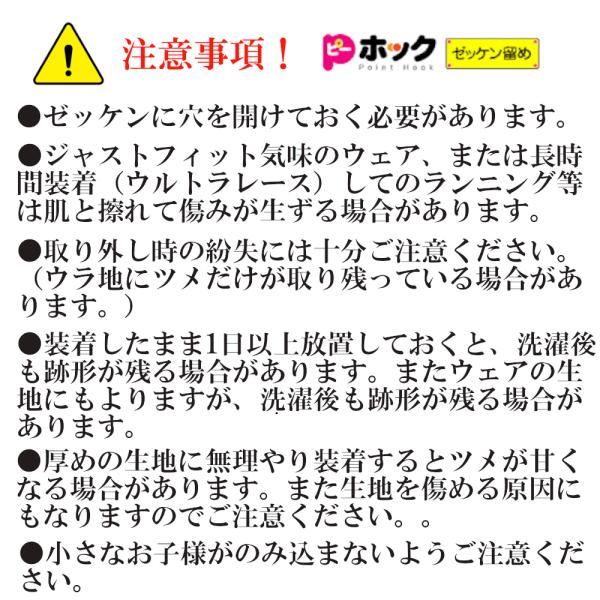 注意事項！ ピーホック Point Hook ゼッケン留め

●ゼッケンに穴を開けておく必要があります。

●ジャストフィット気味のウェア、または長時間装着（ウルトラレース）してのランニング等は肌と擦れて傷みが生ずる場合があります。

●取り外し時の紛失には十分ご注意ください。（ウラ地にツメだけが取り残っている場合があります。）

●装着したまま1日以上放置しておくと、洗濯後も跡形が残る場合があります。またウェアの生地にもよりますが、洗濯後も跡形が残る場合があります。

●厚めの生地に無理やり装着するとツメが甘くなる場合があります。また生地を傷める原因にもなりますのでご注意ください。。

●小さなお子様がのみ込まないようご注意ください。